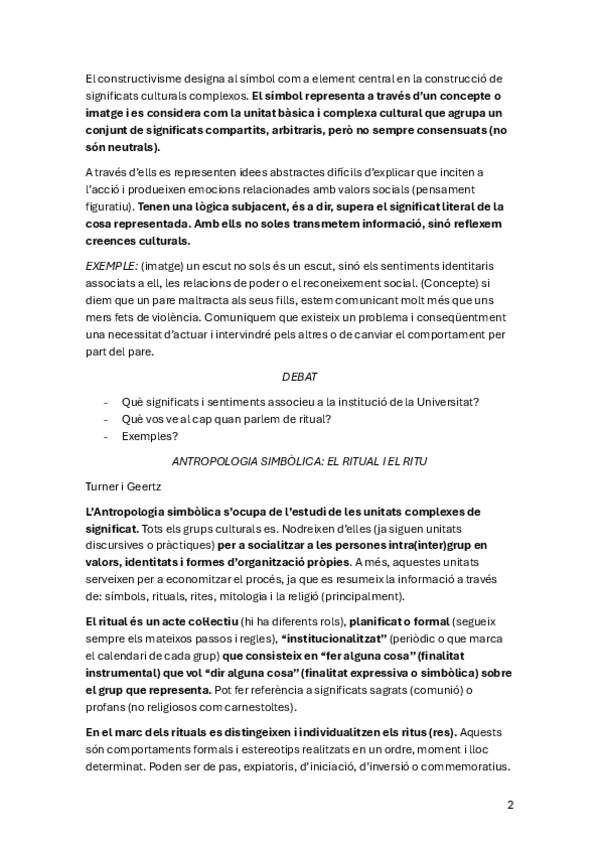 El constructivisme designa al símbol com a element central en la construcció de significats culturals complexos. El símbol representa a través d'un concepte o imatge i es considera com la unitat bàsica i complexa cultural que agrupa un conjunt de significats compartits, arbitraris, però no sempre consensuats (no són neutrals).

A través d'ells es representen idees abstractes difícils d'explicar que inciten a l'acció i produeixen emocions relacionades amb valors socials (pensament figuratiu). Tenen una lògica subjacent, és a dir, supera el significat literal de la cosa representada. Amb ells no soles transmetem informació, sinó reflexem creences culturals.

EXEMPLE: (imatge) un escut no sols és un escut, sinó els sentiments identitaris associats a ell, les relacions de poder o el reconeixement social. (Concepte) si diem que un pare maltracta als seus fills, estem comunicant molt més que uns mers fets de violència. Comuniquem que existeix un problema i conseqüentment una necessitat d'actuar i intervindré pels altres o de canviar el comportament per part del pare.

DEBAT

- Què significats i sentiments associeu a la institució de la Universitat?
- Què vos ve al cap quan parlem de ritual?
- Exemples?

ANTROPOLOGIA SIMBÒLICA: EL RITUAL I EL RITU

Turner i Geertz

L'Antropologia simbòlica s'ocupa de l'estudi de les unitats complexes de significat. Tots els grups culturals es. Nodreixen d'elles (ja siguen unitats discursives o pràctiques) per a socialitzar a les persones intra(inter)grup en valors, identitats i formes d'organització pròpies. A més, aquestes unitats serveixen per a economitzar el procés, ja que es resumeix la informació a través de: símbols, rituals, rites, mitologia i la religió (principalment).

El ritual és un acte col·lectiu (hi ha diferents rols), planificat o formal (segueix sempre els mateixos passos i regles), "institucionalitzat" (periòdic o que marca el calendari de cada grup) que consisteix en "fer alguna cosa" (finalitat instrumental) que vol "dir alguna cosa" (finalitat expressiva o simbòlica) sobre el grup que representa. Pot fer referència a significats sagrats (comunió) o profans (no religiosos com carnestoltes).

En el marc dels rituals es distingeixen i individualitzen els ritus (res). Aquests són comportaments formals i estereotips realitzats en un ordre, moment i lloc determinat. Poden ser de pas, expiatoris, d'iniciació, d'inversió o commemoratius.

2